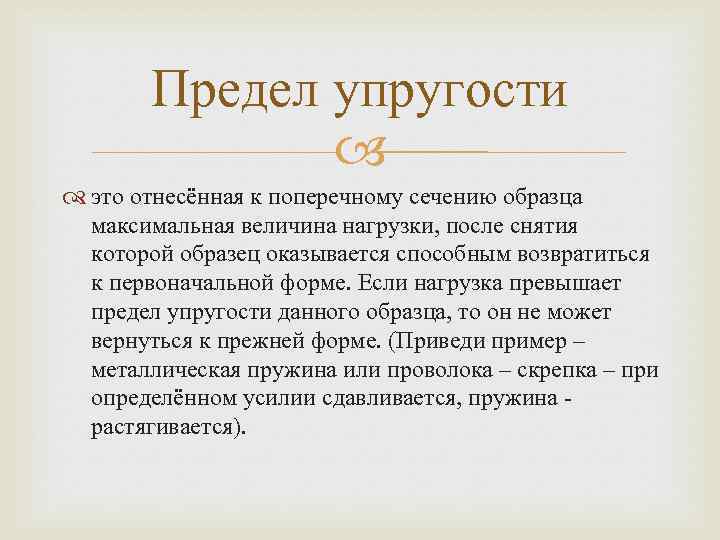 Предел упругости

это отнесённая к поперечному сечению образца максимальная величина нагрузки, после снятия которой образец оказывается способным возвратиться к первоначальной форме. Если нагрузка превышает предел упругости данного образца, то он не может вернуться к прежней форме. (Приведи пример – металлическая пружина или проволока – скрепка – при определённом усилии сдавливается, пружина - растягивается).